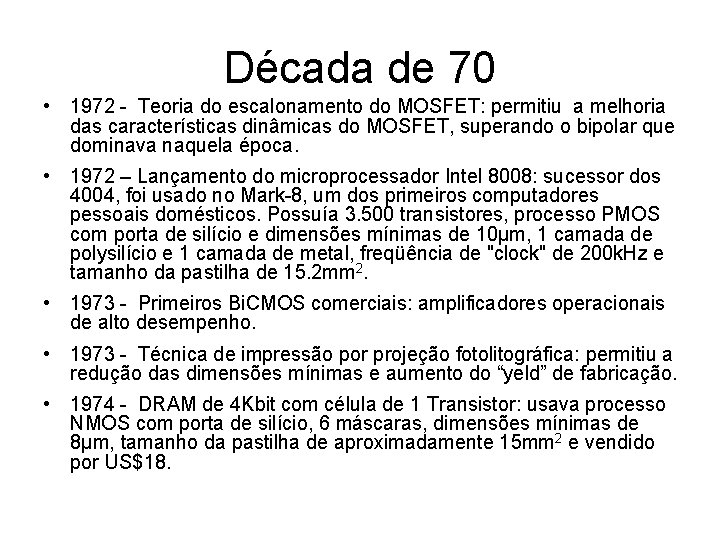 Década de 70

• 1972 - Teoria do escalonamento do MOSFET: permitiu a melhoria das características dinâmicas do MOSFET, superando o bipolar que dominava naquela época.

• 1972 – Lançamento do microprocessador Intel 8008: sucessor dos 4004, foi usado no Mark-8, um dos primeiros computadores pessoais domésticos. Possuía 3.500 transistores, processo PMOS com porta de silício e dimensões mínimas de 10μm, 1 camada de polysilício e 1 camada de metal, freqüência de "clock" de 200kHz e tamanho da pastilha de 15.2mm$^2$.

• 1973 - Primeiros BiCMOS comerciais: amplificadores operacionais de alto desempenho.

• 1973 - Técnica de impressão por projeção fotolitográfica: permitiu a redução das dimensões mínimas e aumento do “yeld” de fabricação.

• 1974 - DRAM de 4Kbit com célula de 1 Transistor: usava processo NMOS com porta de silício, 6 máscaras, dimensões mínimas de 8μm, tamanho da pastilha de aproximadamente 15mm$^2$ e vendido por US$18.